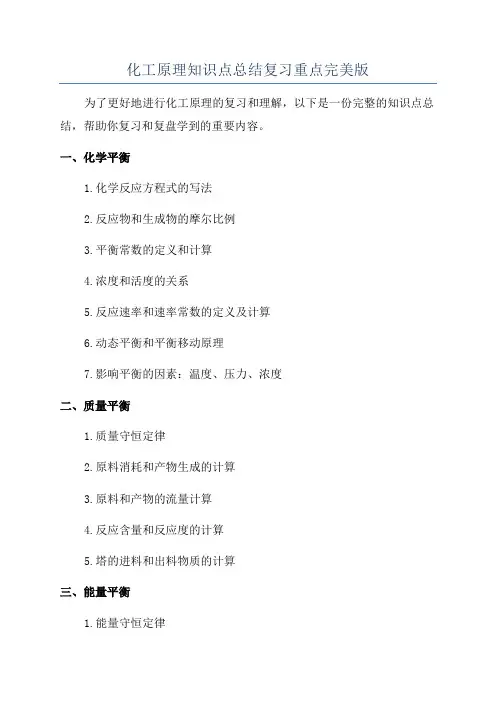 化工原理知识点总结复习重点完美版

为了更好地进行化工原理的复习和理解，以下是一份完整的知识点总结，帮助你复习和复盘学到的重要内容。

一、化学平衡

1.化学反应方程式的写法

2.反应物和生成物的摩尔比例

3.平衡常数的定义和计算

4.浓度和活度的关系

5.反应速率和速率常数的定义及计算

6.动态平衡和平衡移动原理

7.影响平衡的因素：温度、压力、浓度

二、质量平衡

1.质量守恒定律

2.原料消耗和产物生成的计算

3.原料和产物的流量计算

4.反应含量和反应度的计算

5.塔的进料和出料物质的计算

三、能量平衡

1.能量守恒定律